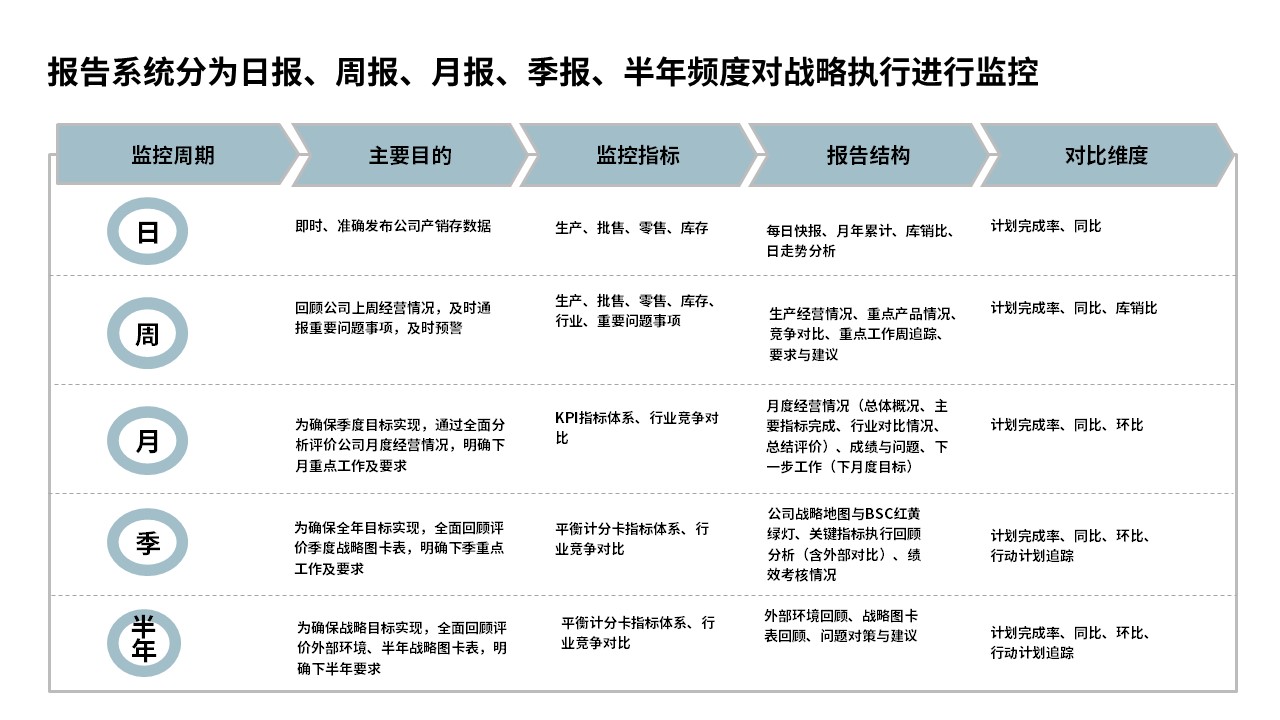 报告系统分为日报、周报、月报、季报、半年频度对战略执行进行监控

| 监控周期 | 主要目的 | 监控指标 | 报告结构 | 对比维度 |
|---|---|---|---|---|
| 日 | 即时、准确发布公司产销存数据 | 生产、批售、零售、库存 | 每日快报、月年累计、库销比、日走势分析 | 计划完成率、同比 |
| 周 | 回顾公司上周经营情况，及时通报重要问题事项，及时预警 | 生产、批售、零售、库存、行业、重要问题事项 | 生产经营情况、重点产品情况、竞争对比、重点工作周追踪、要求与建议 | 计划完成率、同比、库销比 |
| 月 | 为确保季度目标实现，通过全面分析评价公司月度经营情况，明确下月重点工作及要求 | KPI指标体系、行业竞争对比 | 月度经营情况（总体概况、主要指标完成、行业对比情况、总结评价）、成绩与问题、下一步工作（下月度目标） | 计划完成率、同比、环比 |
| 季 | 为确保全年目标实现，全面回顾评价季度战略图卡表，明确下季重点工作及要求 | 平衡计分卡指标体系、行业竞争对比 | 公司战略地图与BSC红黄绿灯、关键指标执行回顾分析（含外部对比）、绩效考核情况 | 计划完成率、同比、环比、行动计划追踪 |
| 半年 | 为确保战略目标实现，全面回顾评价外部环境、半年战略图卡表，明确下半年要求 | 平衡计分卡指标体系、行业竞争对比 | 外部环境回顾、战略图卡表回顾、问题对策与建议 | 计划完成率、同比、环比、行动计划追踪 |